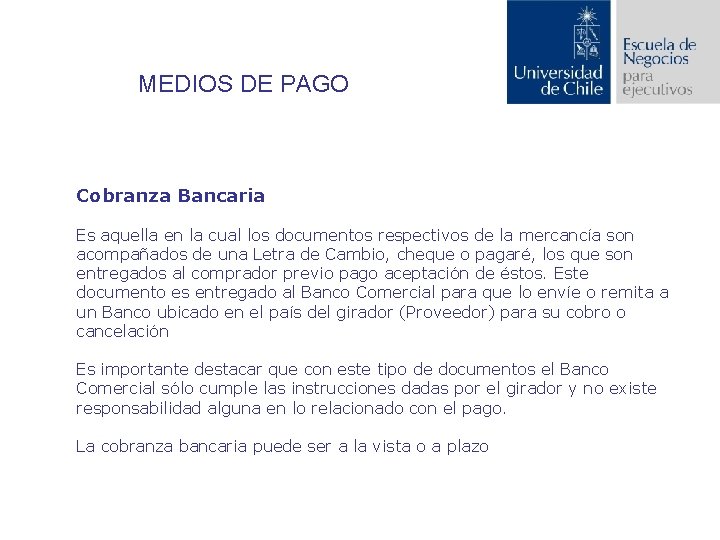 MEDIOS DE PAGO

Universidad de Chile

Escuela de Negocios para ejecutivos

Cobranza Bancaria

Es aquella en la cual los documentos respectivos de la mercancía son acompañados de una Letra de Cambio, cheque o pagaré, los que son entregados al comprador previo pago aceptación de éstos. Este documento es entregado al Banco Comercial para que lo envíe o remita a un Banco ubicado en el país del girador (Proveedor) para su cobro o cancelación

Es importante destacar que con este tipo de documentos el Banco Comercial sólo cumple las instrucciones dadas por el girador y no existe responsabilidad alguna en lo relacionado con el pago.

La cobranza bancaria puede ser a la vista o a plazo